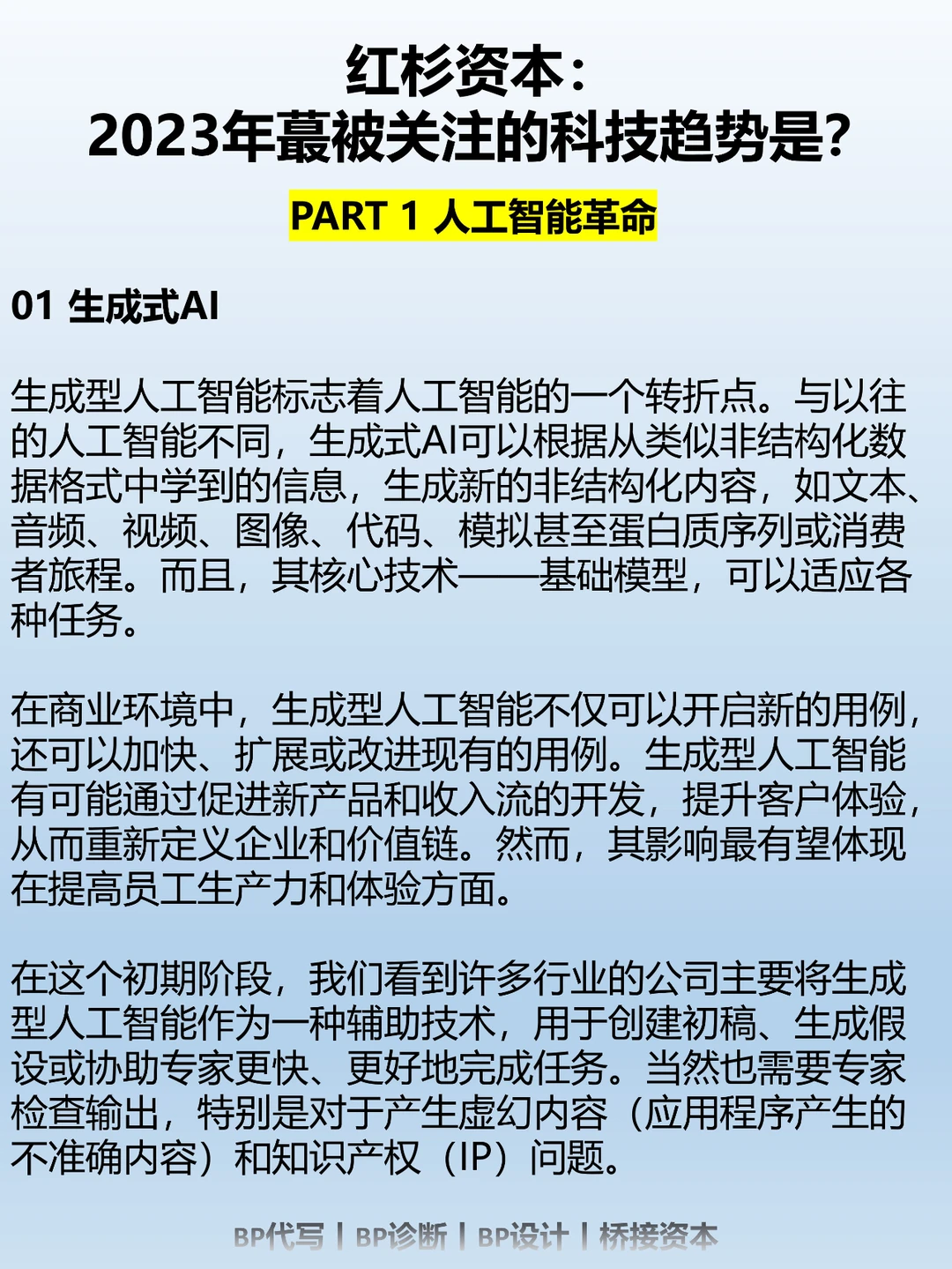 红杉资本：
2023年蕞被关注的科技趋势是？

PART 1 人工智能革命

01 生成式AI

生成型人工智能标志着人工智能的一个转折点。与以往的人工智能不同，生成式AI可以根据从类似非结构化数据格式中学到的信息，生成新的非结构化内容，如文本、音频、视频、图像、代码、模拟甚至蛋白质序列或消费者旅程。而且，其核心技术——基础模型，可以适应各种任务。

在商业环境中，生成型人工智能不仅可以开启新的用例，还可以加快、扩展或改进现有的用例。生成型人工智能有可能通过促进新产品和收入流的开发，提升客户体验，从而重新定义企业和价值链。然而，其影响最有望体现在提高员工生产力和体验方面。

在这个初期阶段，我们看到许多行业的公司主要将生成型人工智能作为一种辅助技术，用于创建初稿、生成假设或协助专家更快、更好地完成任务。当然也需要专家检查输出，特别是对于产生虚幻内容（应用程序产生的不准确内容）和知识产权（IP）问题。

BP代写 | BP诊断 | BP设计 | 桥接资本